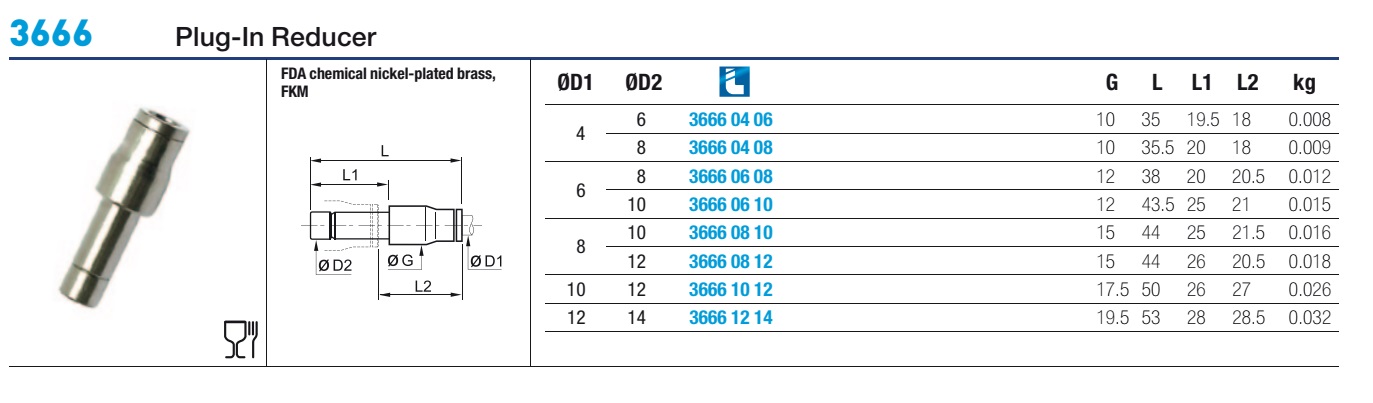 3666 Plug-In Reducer

FDA chemical nickel-plated brass, FKM

L

L1

Ø D2

Ø G

Ø D1

L2

| ØD1 | ØD2 | | G | L | L1 | L2 | kg |
|---|---|---|---|---|---|---|---|
| 4 | 6 | 3666 04 06 | 10 | 35 | 19.5 | 18 | 0.008 |
| | 8 | 3666 04 08 | 10 | 35.5 | 20 | 18 | 0.009 |
| 6 | 8 | 3666 06 08 | 12 | 38 | 20 | 20.5 | 0.012 |
| | 10 | 3666 06 10 | 12 | 43.5 | 25 | 21 | 0.015 |
| 8 | 10 | 3666 08 10 | 15 | 44 | 25 | 21.5 | 0.016 |
| | 12 | 3666 08 12 | 15 | 44 | 26 | 20.5 | 0.018 |
| 10 | 12 | 3666 10 12 | 17.5 | 50 | 26 | 27 | 0.026 |
| 12 | 14 | 3666 12 14 | 19.5 | 53 | 28 | 28.5 | 0.032 |